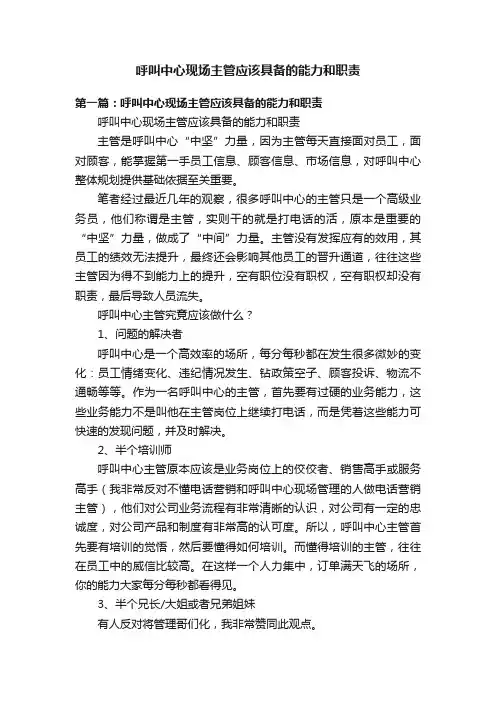 呼叫中心现场主管应该具备的能力和职责

第一篇：呼叫中心现场主管应该具备的能力和职责

呼叫中心现场主管应该具备的能力和职责

主管是呼叫中心“中坚”力量，因为主管每天直接面对员工，面对顾客，能掌握第一手员工信息、顾客信息、市场信息，对呼叫中心整体规划提供基础依据至关重要。

笔者经过最近几年的观察，很多呼叫中心的主管只是一个高级业务员，他们称谓是主管，实则干的就是打电话的活，原本是重要的“中坚”力量，做成了“中间”力量。主管没有发挥应有的效用，其员工的绩效无法提升，最终还会影响其他员工的晋升通道，往往这些主管因为得不到能力上的提升，空有职位没有职权，空有职权却没有职责，最后导致人员流失。

呼叫中心主管究竟应该做什么？

1、问题的解决者

呼叫中心是一个高效率的场所，每分每秒都在发生很多微妙的变化：员工情绪变化、违纪情况发生、钻政策空子、顾客投诉、物流不通畅等等。作为一名呼叫中心的主管，首先要有过硬的业务能力，这些业务能力不是叫他在主管岗位上继续打电话，而是凭着这些能力可快速的发现问题，并及时解决。

2、半个培训师

呼叫中心主管原本应该是业务岗位上的佼佼者、销售高手或服务高手（我非常反对不懂电话营销和呼叫中心现场管理的人做电话营销主管），他们对公司业务流程有非常清晰的认识，对公司有一定的忠诚度，对公司产品和制度有非常高的认可度。所以，呼叫中心主管首先要有培训的觉悟，然后要懂得如何培训。而懂得培训的主管，往往在员工中的威信比较高。在这样一个人力集中，订单满天飞的场所，你的能力大家每分每秒都看得见。

3、半个兄长/大姐或者兄弟姐妹

有人反对将管理哥们化，我非常赞同此观点。